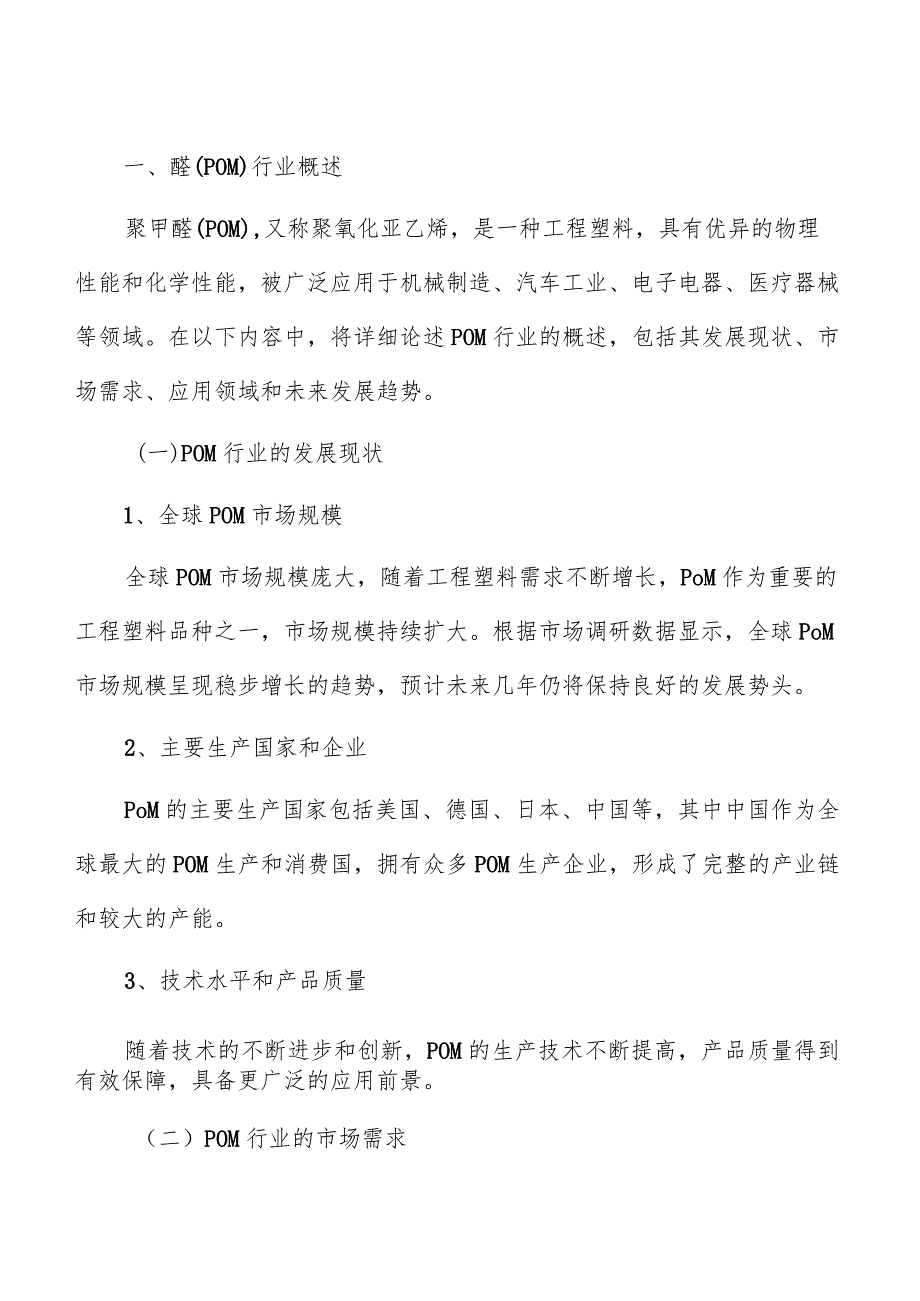 一、醛(POM)行业概述

聚甲醛(POM),又称聚氧化亚乙烯，是一种工程塑料，具有优异的物理性能和化学性能，被广泛应用于机械制造、汽车工业、电子电器、医疗器械等领域。在以下内容中，将详细论述POM行业的概述，包括其发展现状、市场需求、应用领域和未来发展趋势。

(一)POM行业的发展现状

1、全球POM市场规模

全球POM市场规模庞大，随着工程塑料需求不断增长，PoM作为重要的工程塑料品种之一，市场规模持续扩大。根据市场调研数据显示，全球PoM市场规模呈现稳步增长的趋势，预计未来几年仍将保持良好的发展势头。

2、主要生产国家和企业

PoM的主要生产国家包括美国、德国、日本、中国等，其中中国作为全球最大的POM生产和消费国，拥有众多POM生产企业，形成了完整的产业链和较大的产能。

3、技术水平和产品质量

随着技术的不断进步和创新，POM的生产技术不断提高，产品质量得到有效保障，具备更广泛的应用前景。

（二）POM行业的市场需求